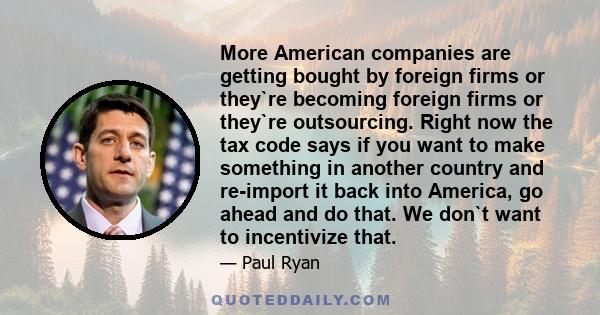 More American companies are getting bought by foreign firms or they`re becoming foreign firms or they`re outsourcing. Right now the tax code says if you want to make something in another country and re-import it back into America, go ahead and do that. We don`t want to incentivize that.

— Paul Ryan

QUOTEDDAILY.COM